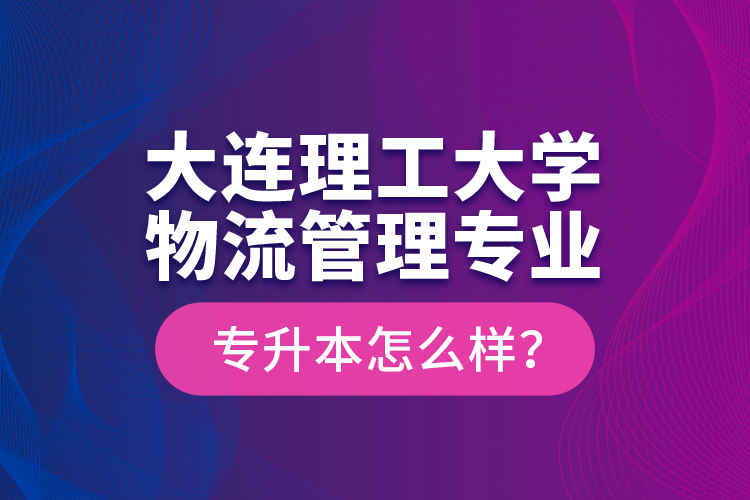 大连理工大学
物流管理专业

专升本怎么样?